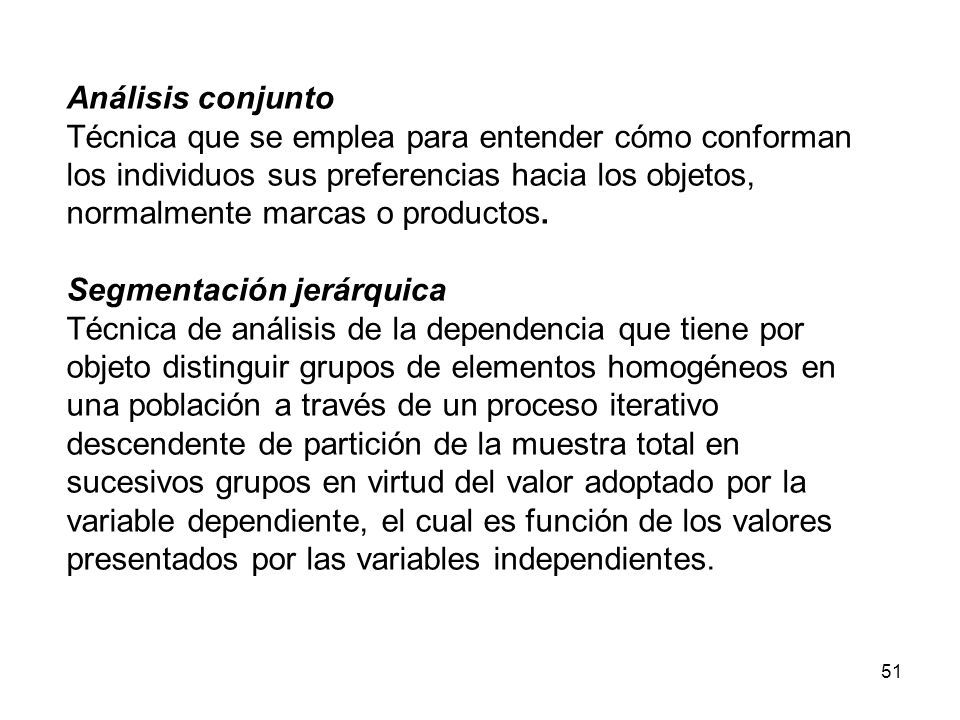 Análisis conjunto
Técnica que se emplea para entender cómo conforman los individuos sus preferencias hacia los objetos, normalmente marcas o productos.

Segmentación jerárquica
Técnica de análisis de la dependencia que tiene por objeto distinguir grupos de elementos homogéneos en una población a través de un proceso iterativo descendente de partición de la muestra total en sucesivos grupos en virtud del valor adoptado por la variable dependiente, el cual es función de los valores presentados por las variables independientes.

51